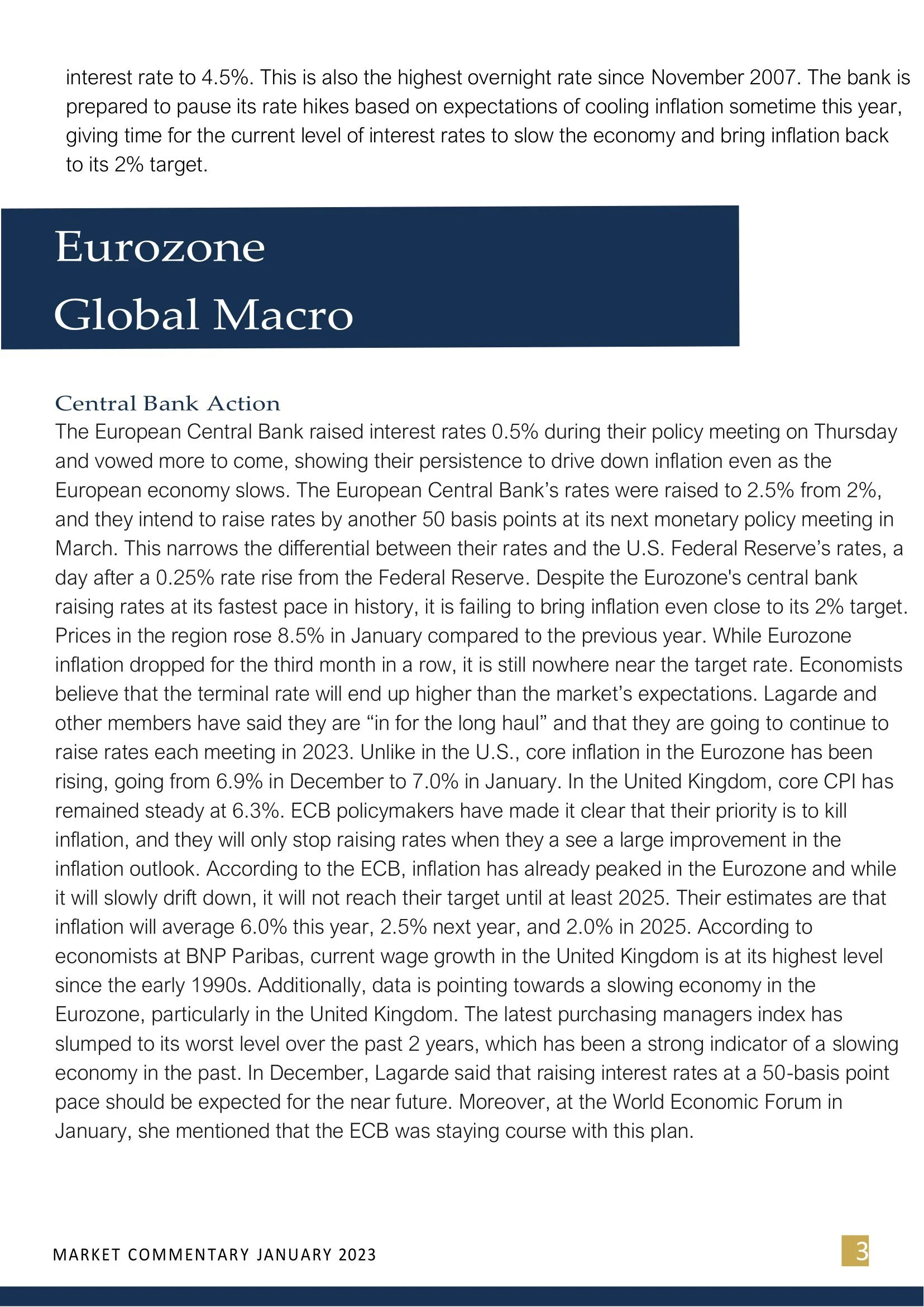 interest rate to 4.5%. This is also the highest overnight rate since November 2007. The bank is prepared to pause its rate hikes based on expectations of cooling inflation sometime this year, giving time for the current level of interest rates to slow the economy and bring inflation back to its 2% target.

Eurozone
Global Macro

Central Bank Action

The European Central Bank raised interest rates 0.5% during their policy meeting on Thursday and vowed more to come, showing their persistence to drive down inflation even as the European economy slows. The European Central Bank's rates were raised to 2.5% from 2%, and they intend to raise rates by another 50 basis points at its next monetary policy meeting in March. This narrows the differential between their rates and the U.S. Federal Reserve's rates, a day after a 0.25% rate rise from the Federal Reserve. Despite the Eurozone's central bank raising rates at its fastest pace in history, it is failing to bring inflation even close to its 2% target. Prices in the region rose 8.5% in January compared to the previous year. While Eurozone inflation dropped for the third month in a row, it is still nowhere near the target rate. Economists believe that the terminal rate will end up higher than the market's expectations. Lagarde and other members have said they are "in for the long haul" and that they are going to continue to raise rates each meeting in 2023. Unlike in the U.S., core inflation in the Eurozone has been rising, going from 6.9% in December to 7.0% in January. In the United Kingdom, core CPI has remained steady at 6.3%. ECB policymakers have made it clear that their priority is to kill inflation, and they will only stop raising rates when they a see a large improvement in the inflation outlook. According to the ECB, inflation has already peaked in the Eurozone and while it will slowly drift down, it will not reach their target until at least 2025. Their estimates are that inflation will average 6.0% this year, 2.5% next year, and 2.0% in 2025. According to economists at BNP Paribas, current wage growth in the United Kingdom is at its highest level since the early 1990s. Additionally, data is pointing towards a slowing economy in the Eurozone, particularly in the United Kingdom. The latest purchasing managers index has slumped to its worst level over the past 2 years, which has been a strong indicator of a slowing economy in the past. In December, Lagarde said that raising interest rates at a 50-basis point pace should be expected for the near future. Moreover, at the World Economic Forum in January, she mentioned that the ECB was staying course with this plan.

MARKET COMMENTARY JANUARY 2023

3